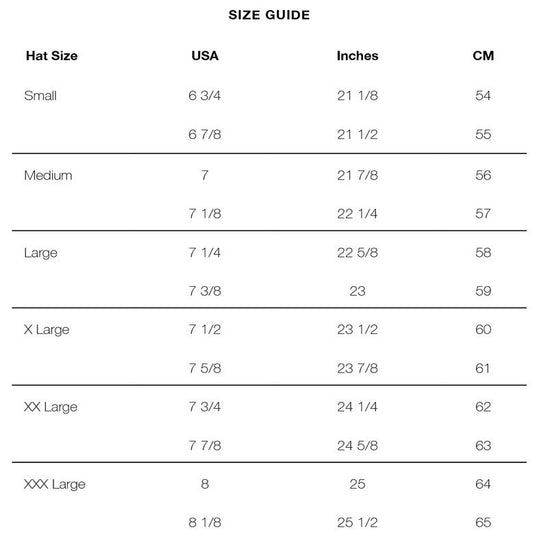 SIZE GUIDE

| Hat Size | USA | Inches | CM |
|---|---|---|---|
| Small | 6 3/4 | 21 1/8 | 54 |
| | 6 7/8 | 21 1/2 | 55 |
| Medium | 7 | 21 7/8 | 56 |
| | 7 1/8 | 22 1/4 | 57 |
| Large | 7 1/4 | 22 5/8 | 58 |
| | 7 3/8 | 23 | 59 |
| X Large | 7 1/2 | 23 1/2 | 60 |
| | 7 5/8 | 23 7/8 | 61 |
| XX Large | 7 3/4 | 24 1/4 | 62 |
| | 7 7/8 | 24 5/8 | 63 |
| XXX Large | 8 | 25 | 64 |
| | 8 1/8 | 25 1/2 | 65 |